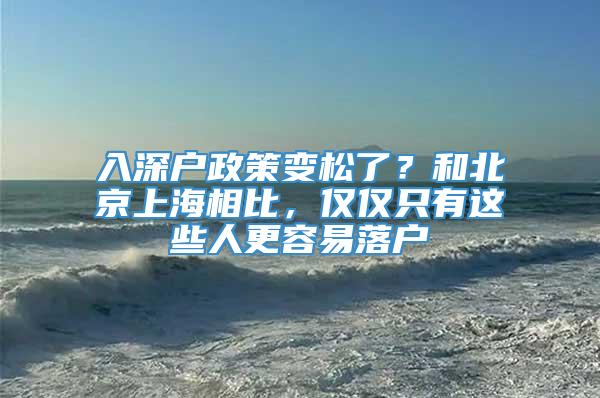 入深户政策变松了？和北京上海相比，仅仅只有这些人更容易落户